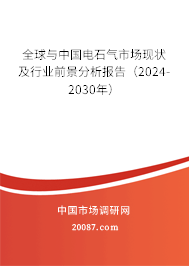 全球与中国电石气市场现状及行业前景分析报告（2024-2030年）

中国市场调研网

20087.com